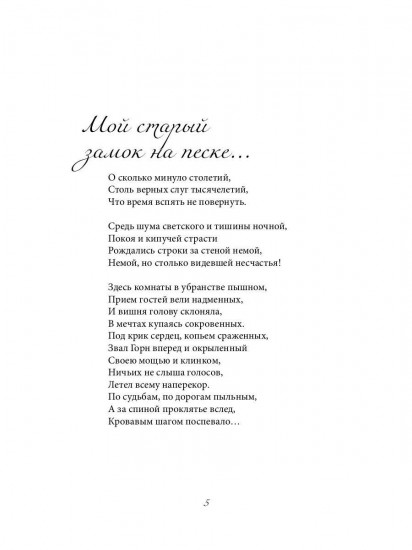 Мой старый замок на песке…

О сколько минуло столетий,
Столь верных слуг тысячелетий,
Что время вспять не повернуть.

Средь шума светского и тишины ночной,
Покоя и кипучей страсти
Рождались строки за стеной немой,
Немой, но столько видевшей несчастья!

Здесь комнаты в убранстве пышном,
Прием гостей вели надменных,
И вишня голову склоняла,
В мечтах купаясь сокровенных.
Под крик сердец, копьем сраженных,
Звал Горн вперед и окрыленный
Своею мощью и клинком,
Ничьих не слыша голосов,
Летел всему наперекор.
По судьбам, по дорогам пыльным,
А за спиной проклятье вслед,
Кровавым шагом поспевало…

5